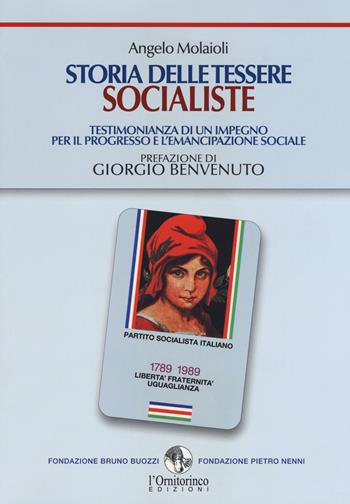 Angelo Molaioli

STORIA DELLE TESSERE SOCIALISTE

TESTIMONIANZA DI UN IMPEGNO PER IL PROGRESSO E L'EMANCIPAZIONE SOCIALE

PREFAZIONE DI
GIORGIO BENVENUTO

PARTITO SOCIALISTA ITALIANO

1789 1989
LIBERTA' FRATERNITA' UGUAGLIANZA

FONDAZIONE BRUNO BUOZZI FONDAZIONE PIETRO NENNI

l'Ornitorinco
EDIZIONI